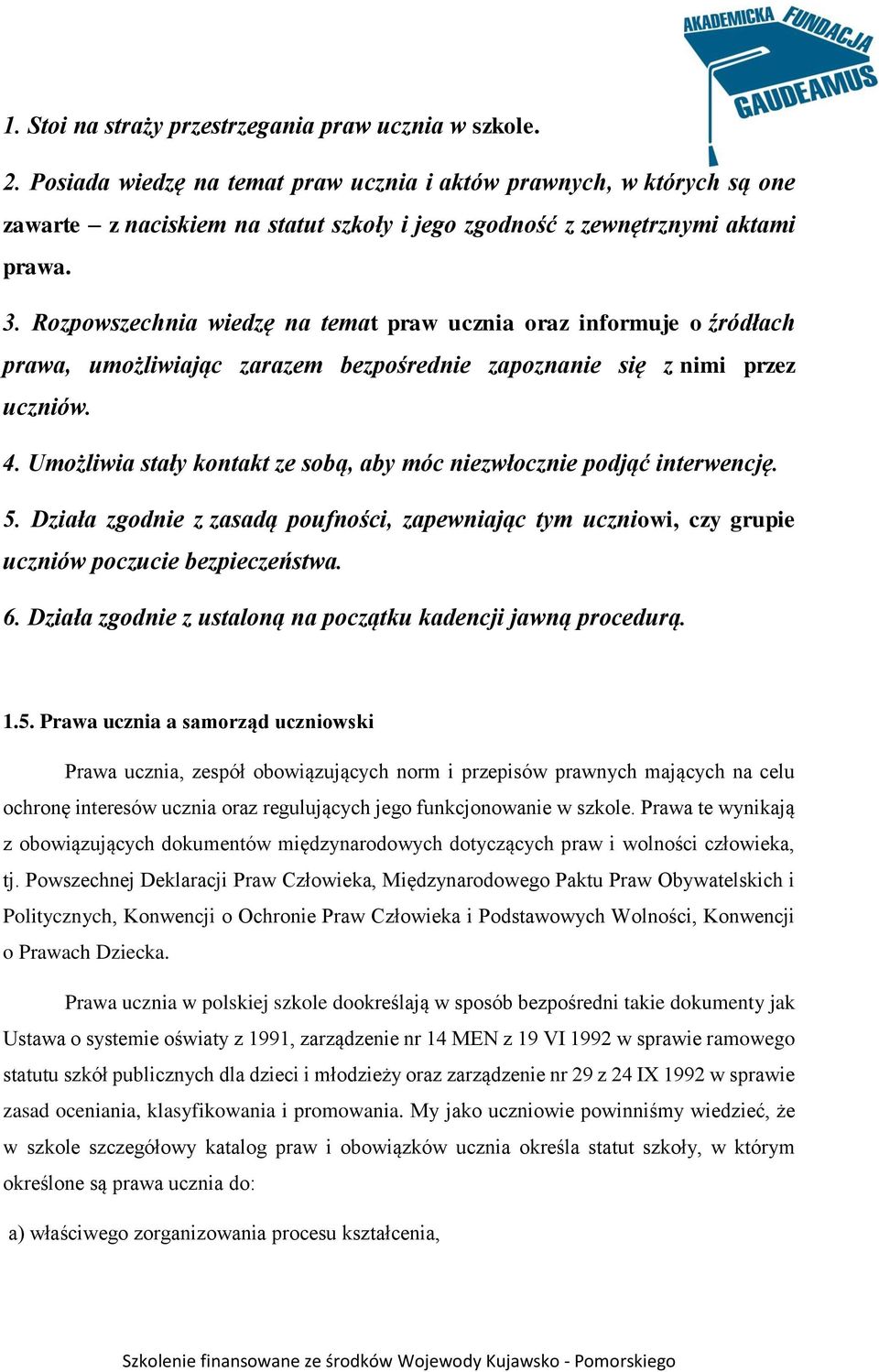 AKADEMICKA FUNDACJA GAUDEAMUS

1. Stoi na straży przestrzegania praw ucznia w szkole.

2. Posiada wiedzę na temat praw ucznia i aktów prawnych, w których są one zawarte – z naciskiem na statut szkoły i jego zgodność z zewnętrznymi aktami prawa.

3. Rozpowszechnia wiedzę na temat praw ucznia oraz informuje o źródłach prawa, umożliwiając zarazem bezpośrednie zapoznanie się z nimi przez uczniów.

4. Umożliwia stały kontakt ze sobą, aby móc niezwłocznie podjąć interwencję.

5. Działa zgodnie z zasadą poufności, zapewniając tym uczniowi, czy grupie uczniów poczucie bezpieczeństwa.

6. Działa zgodnie z ustaloną na początku kadencji jawną procedurą.

1.5. Prawa ucznia a samorząd uczniowski

Prawa ucznia, zespół obowiązujących norm i przepisów prawnych mających na celu ochronę interesów ucznia oraz regulujących jego funkcjonowanie w szkole. Prawa te wynikają z obowiązujących dokumentów międzynarodowych dotyczących praw i wolności człowieka, tj. Powszechnej Deklaracji Praw Człowieka, Międzynarodowego Paktu Praw Obywatelskich i Politycznych, Konwencji o Ochronie Praw Człowieka i Podstawowych Wolności, Konwencji o Prawach Dziecka.

Prawa ucznia w polskiej szkole dookreślają w sposób bezpośredni takie dokumenty jak Ustawa o systemie oświaty z 1991, zarządzenie nr 14 MEN z 19 VI 1992 w sprawie ramowego statutu szkół publicznych dla dzieci i młodzieży oraz zarządzenie nr 29 z 24 IX 1992 w sprawie zasad oceniania, klasyfikowania i promowania. My jako uczniowie powinniśmy wiedzieć, że w szkole szczegółowy katalog praw i obowiązków ucznia określa statut szkoły, w którym określone są prawa ucznia do:

a) właściwego zorganizowania procesu kształcenia,

Szkolenie finansowane ze środków Wojewody Kujawsko - Pomorskiego